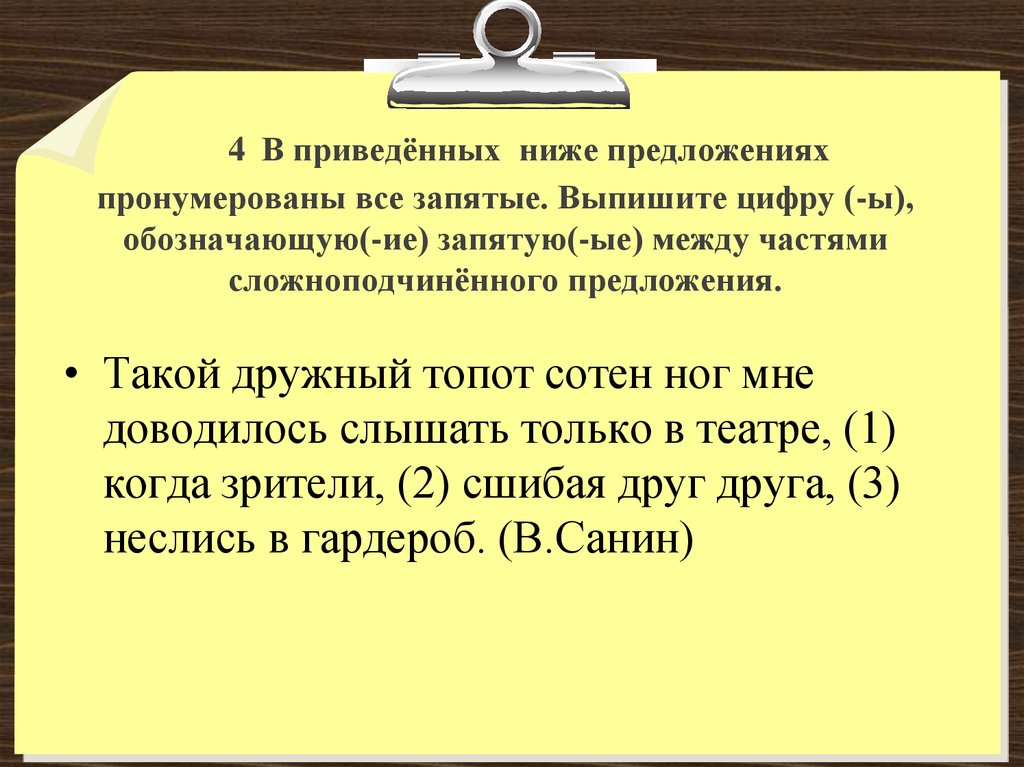 4 В приведённых ниже предложениях пронумерованы все запятые. Выпишите цифру (-ы), обозначающую(-ие) запятую(-ые) между частями сложноподчинённого предложения.

• Такой дружный топот сотен ног мне доводилось слышать только в театре, (1) когда зрители, (2) сшибая друг друга, (3) неслись в гардероб. (В.Санин)